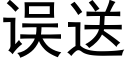 误送